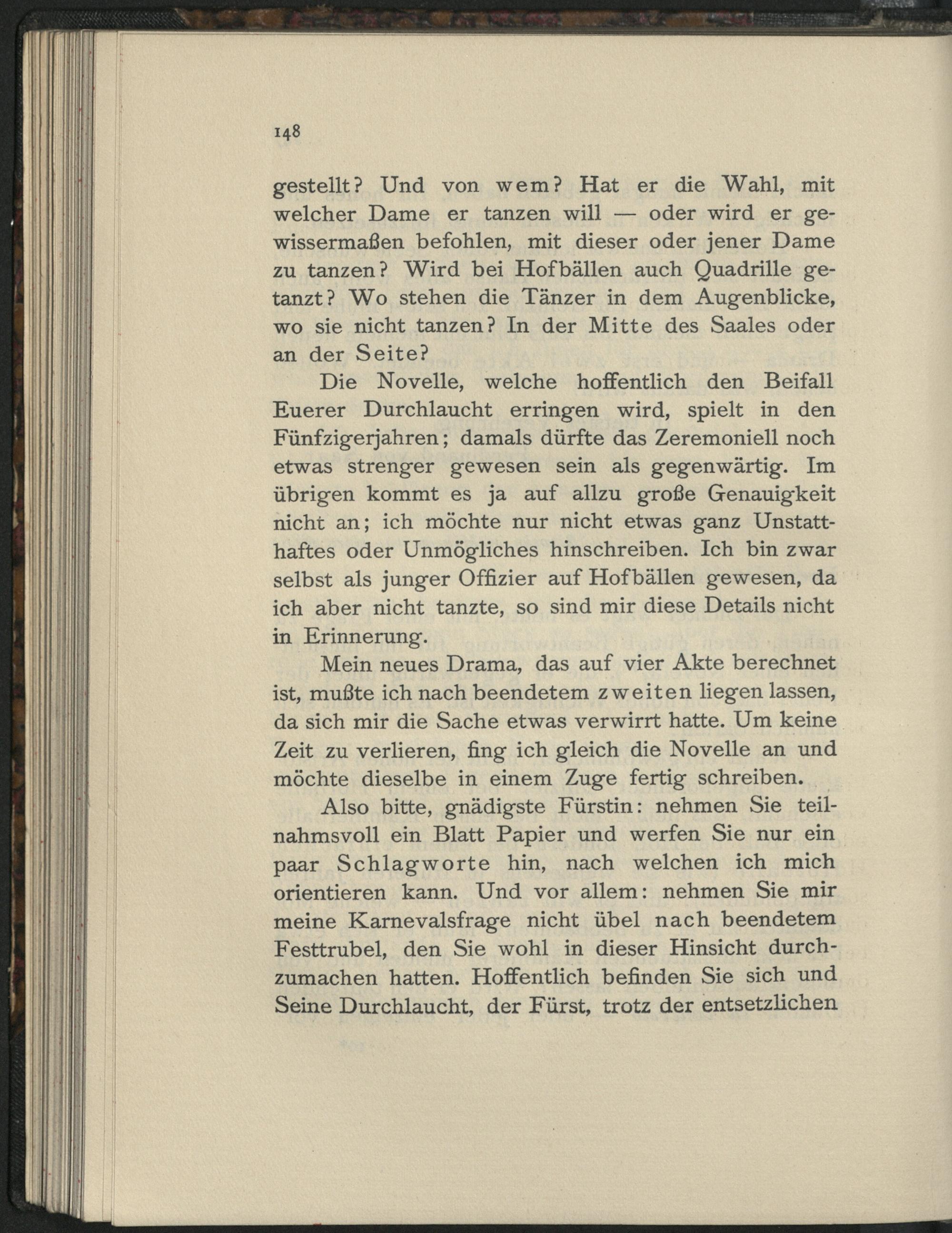 148

gestellt? Und von wem? Hat er die Wahl, mit welcher Dame er tanzen will — oder wird er gewissermaßen befohlen, mit dieser oder jener Dame zu tanzen? Wird bei Hofbällen auch Quadrille getanzt? Wo stehen die Tänzer in dem Augenblicke, wo sie nicht tanzen? In der Mitte des Saales oder an der Seite?

Die Novelle, welche hoffentlich den Beifall Euerer Durchlaucht erringen wird, spielt in den Fünfzigerjahren; damals dürfte das Zeremoniell noch etwas strenger gewesen sein als gegenwärtig. Im übrigen kommt es ja auf allzu große Genauigkeit nicht an; ich möchte nur nicht etwas ganz Unstatthaftes oder Unmögliches hinschreiben. Ich bin zwar selbst als junger Offizier auf Hofbällen gewesen, da ich aber nicht tanzte, so sind mir diese Details nicht in Erinnerung.

Mein neues Drama, das auf vier Akte berechnet ist, mußte ich nach beendetem zweiten liegen lassen, da sich mir die Sache etwas verwirrt hatte. Um keine Zeit zu verlieren, fing ich gleich die Novelle an und möchte dieselbe in einem Zuge fertig schreiben.

Also bitte, gnädigste Fürstin: nehmen Sie teilnahmsvoll ein Blatt Papier und werfen Sie nur ein paar Schlagworte hin, nach welchen ich mich orientieren kann. Und vor allem: nehmen Sie mir meine Karnevalsfrage nicht übel nach beendetem Festtrubel, den Sie wohl in dieser Hinsicht durchzumachen hatten. Hoffentlich befinden Sie sich und Seine Durchlaucht, der Fürst, trotz der entsetzlichen